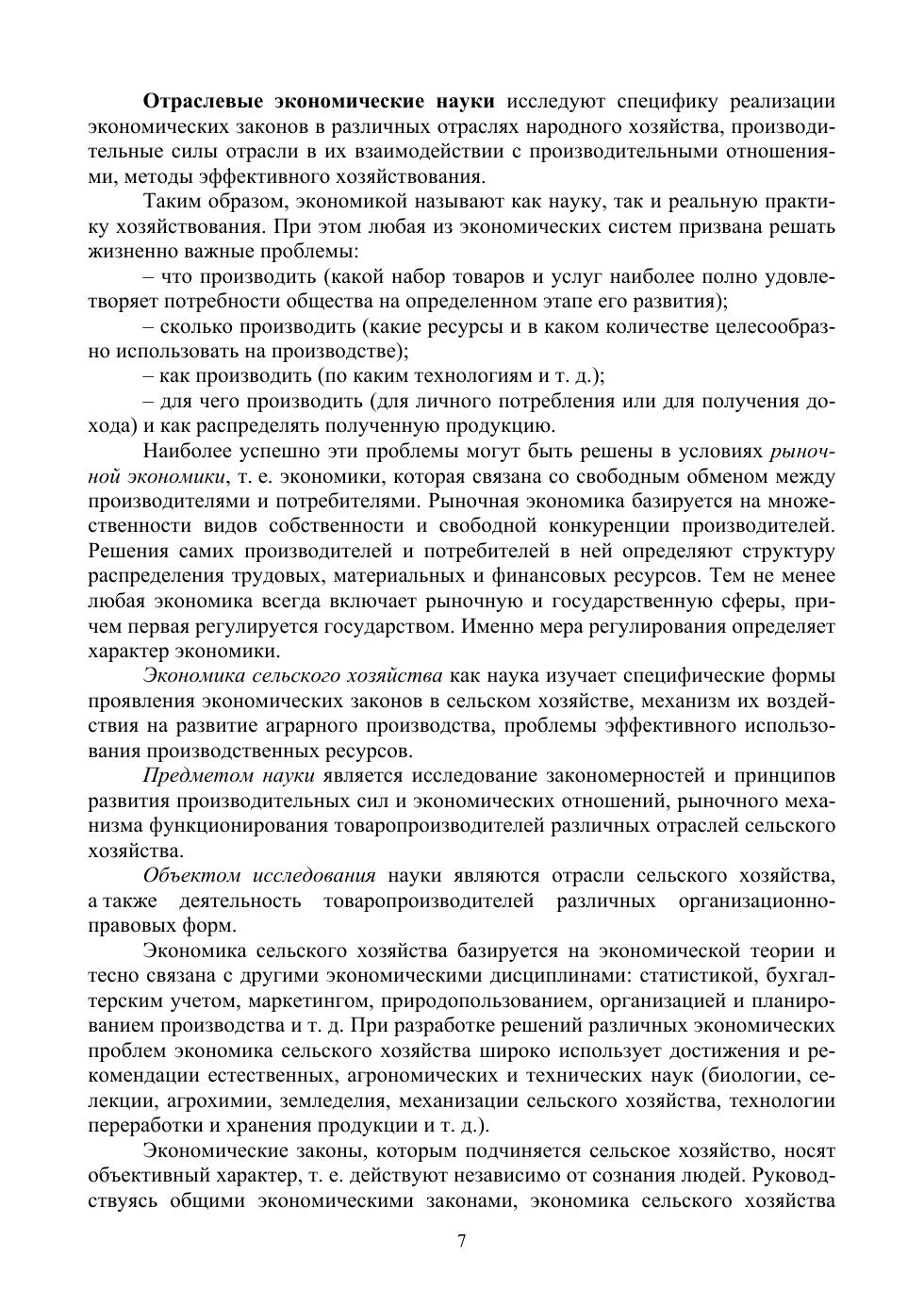 Отраслевые экономические науки исследуют специфику реализации экономических законов в различных отраслях народного хозяйства, производительные силы отрасли в их взаимодействии с производительными отношениями, методы эффективного хозяйствования.

Таким образом, экономикой называют как науку, так и реальную практику хозяйствования. При этом любая из экономических систем призвана решать жизненно важные проблемы:

– что производить (какой набор товаров и услуг наиболее полно удовлетворяет потребности общества на определенном этапе его развития);

– сколько производить (какие ресурсы и в каком количестве целесообразно использовать на производстве);

– как производить (по каким технологиям и т. д.);

– для чего производить (для личного потребления или для получения дохода) и как распределять полученную продукцию.

Наиболее успешно эти проблемы могут быть решены в условиях рыночной экономики, т. е. экономики, которая связана со свободным обменом между производителями и потребителями. Рыночная экономика базируется на множественности видов собственности и свободной конкуренции производителей. Решения самих производителей и потребителей в ней определяют структуру распределения трудовых, материальных и финансовых ресурсов. Тем не менее любая экономика всегда включает рыночную и государственную сферы, причем первая регулируется государством. Именно мера регулирования определяет характер экономики.

Экономика сельского хозяйства как наука изучает специфические формы проявления экономических законов в сельском хозяйстве, механизм их воздействия на развитие аграрного производства, проблемы эффективного использования производственных ресурсов.

Предметом науки является исследование закономерностей и принципов развития производительных сил и экономических отношений, рыночного механизма функционирования товаропроизводителей различных отраслей сельского хозяйства.

Объектом исследования науки являются отрасли сельского хозяйства, а также деятельность товаропроизводителей различных организационно-правовых форм.

Экономика сельского хозяйства базируется на экономической теории и тесно связана с другими экономическими дисциплинами: статистикой, бухгалтерским учетом, маркетингом, природопользованием, организацией и планированием производства и т. д. При разработке решений различных экономических проблем экономика сельского хозяйства широко использует достижения и рекомендации естественных, агрономических и технических наук (биологии, селекции, агрохимии, земледелия, механизации сельского хозяйства, технологии переработки и хранения продукции и т. д.).

Экономические законы, которым подчиняется сельское хозяйство, носят объективный характер, т. е. действуют независимо от сознания людей. Руководствуясь общими экономическими законами, экономика сельского хозяйства

7